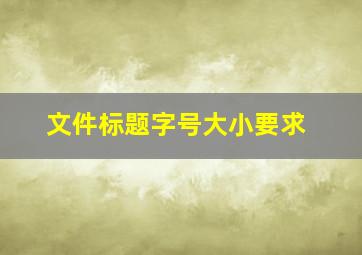 文件标题字号大小要求